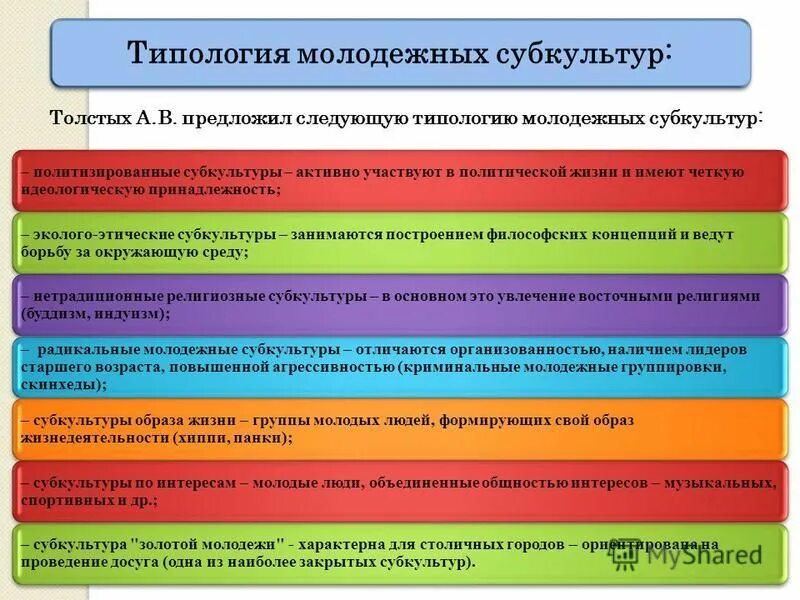 Типология молодежных субкультур:

Толстых А.В. предложил следующую типологию молодежных субкультур:

– политизированные субкультуры – активно участвуют в политической жизни и имеют четкую идеологическую принадлежность;

– эколого-этические субкультуры – занимаются построением философских концепций и ведут борьбу за окружающую среду;

– нетрадиционные религиозные субкультуры – в основном это увлечение восточными религиями (буддизм, индуизм);

– радикальные молодежные субкультуры – отличаются организованностью, наличием лидеров старшего возраста, повышенной агрессивностью (криминальные молодежные группировки, скинхеды);

– субкультуры образа жизни – группы молодых людей, формирующих свой образ жизнедеятельности (хиппи, панки);

– субкультуры по интересам – молодые люди, объединенные общностью интересов – музыкальных, спортивных и др.;

– субкультура "золотой молодежи" - характерна для столичных городов – ориентирована на проведение досуга (одна из наиболее закрытых субкультур).

MyShared